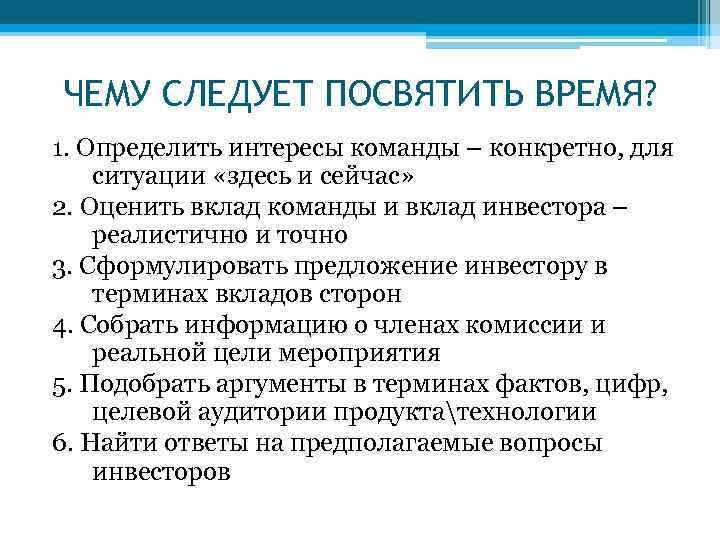 ЧЕМУ СЛЕДУЕТ ПОСВЯТИТЬ ВРЕМЯ?

1. Определить интересы команды – конкретно, для ситуации «здесь и сейчас»
2. Оценить вклад команды и вклад инвестора – реалистично и точно
3. Сформулировать предложение инвестору в терминах вкладов сторон
4. Собрать информацию о членах комиссии и реальной цели мероприятия
5. Подобрать аргументы в терминах фактов, цифр, целевой аудитории продукта\технологии
6. Найти ответы на предполагаемые вопросы инвесторов